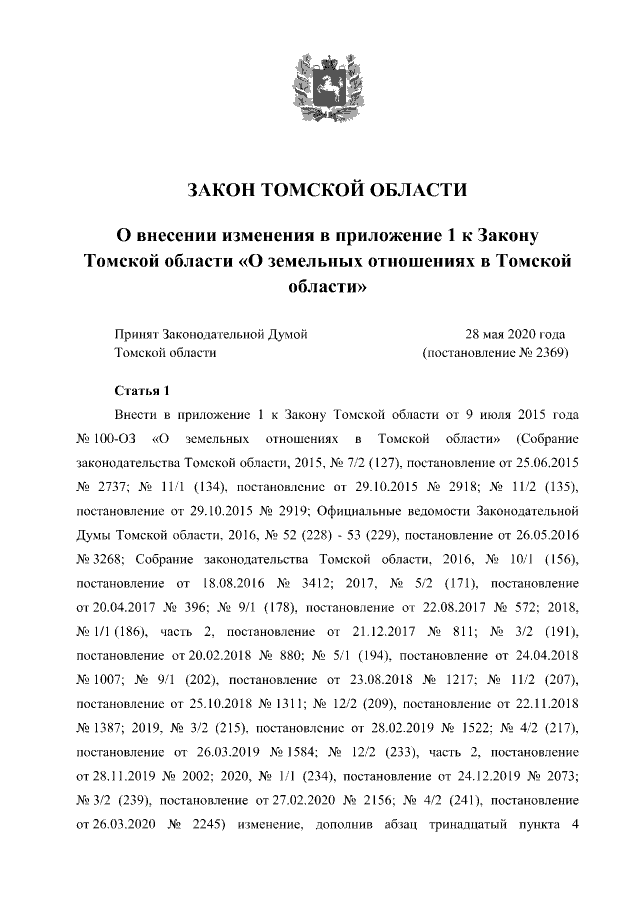 ЗАКОН ТОМСКОЙ ОБЛАСТИ

О внесении изменения в приложение 1 к Закону Томской области «О земельных отношениях в Томской области»

Принят Законодательной Думой Томской области

28 мая 2020 года (постановление № 2369)

Статья 1

Внести в приложение 1 к Закону Томской области от 9 июля 2015 года № 100-ОЗ «О земельных отношениях в Томской области» (Собрание законодательства Томской области, 2015, № 7/2 (127), постановление от 25.06.2015 № 2737; № 11/1 (134), постановление от 29.10.2015 № 2918; № 11/2 (135), постановление от 29.10.2015 № 2919; Официальные ведомости Законодательной Думы Томской области, 2016, № 52 (228) - 53 (229), постановление от 26.05.2016 № 3268; Собрание законодательства Томской области, 2016, № 10/1 (156), постановление от 18.08.2016 № 3412; 2017, № 5/2 (171), постановление от 20.04.2017 № 396; № 9/1 (178), постановление от 22.08.2017 № 572; 2018, № 1/1 (186), часть 2, постановление от 21.12.2017 № 811; № 3/2 (191), постановление от 20.02.2018 № 880; № 5/1 (194), постановление от 24.04.2018 № 1007; № 9/1 (202), постановление от 23.08.2018 № 1217; № 11/2 (207), постановление от 25.10.2018 № 1311; № 12/2 (209), постановление от 22.11.2018 № 1387; 2019, № 3/2 (215), постановление от 28.02.2019 № 1522; № 4/2 (217), постановление от 26.03.2019 № 1584; № 12/2 (233), часть 2, постановление от 28.11.2019 № 2002; 2020, № 1/1 (234), постановление от 24.12.2019 № 2073; № 3/2 (239), постановление от 27.02.2020 № 2156; № 4/2 (241), постановление от 26.03.2020 № 2245) изменение, дополнив абзац тринадцатый пункта 4